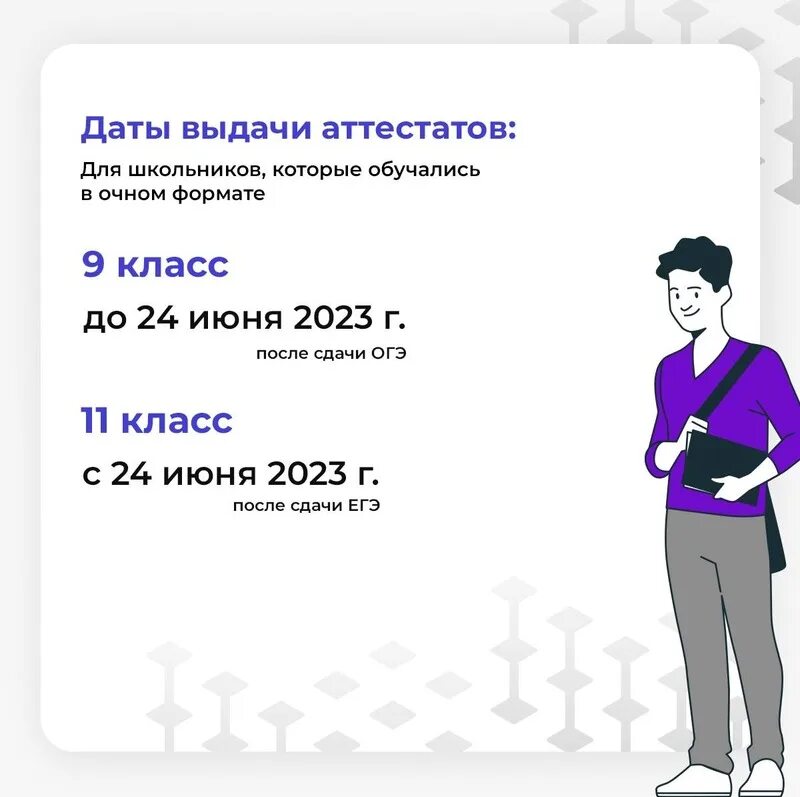 Даты выдачи аттестатов:

Для школьников, которые обучались в очном формате

9 класс

до 24 июня 2023 г.

после сдачи ОГЭ

11 класс

с 24 июня 2023 г.

после сдачи ЕГЭ